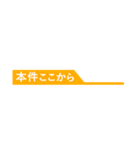 本件ここから